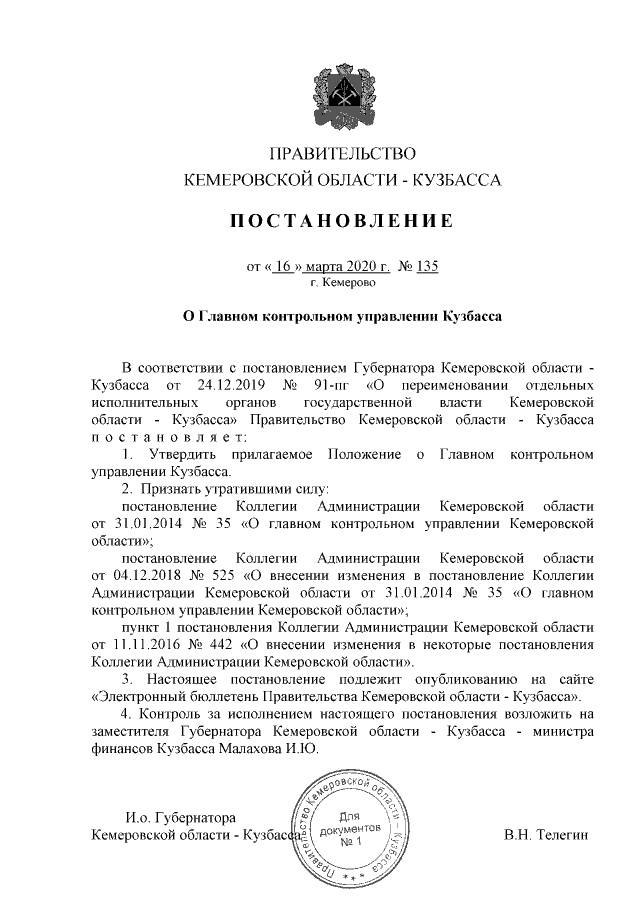 ПРАВИТЕЛЬСТВО
КЕМЕРОВСКОЙ ОБЛАСТИ - КУЗБАССА

ПОСТАНОВЛЕНИЕ

от « 16 » марта 2020 г. № 135
г. Кемерово

О Главном контрольном управлении Кузбасса

В соответствии с постановлением Губернатора Кемеровской области - Кузбасса от 24.12.2019 № 91-пг «О переименовании отдельных исполнительных органов государственной власти Кемеровской области - Кузбасса» Правительство Кемеровской области - Кузбасса постановляет:

1. Утвердить прилагаемое Положение о Главном контрольном управлении Кузбасса.

2. Признать утратившими силу:

постановление Коллегии Администрации Кемеровской области от 31.01.2014 № 35 «О главном контрольном управлении Кемеровской области»;

постановление Коллегии Администрации Кемеровской области от 04.12.2018 № 525 «О внесении изменения в постановление Коллегии Администрации Кемеровской области от 31.01.2014 № 35 «О главном контрольном управлении Кемеровской области»;

пункт 1 постановления Коллегии Администрации Кемеровской области от 11.11.2016 № 442 «О внесении изменения в некоторые постановления Коллегии Администрации Кемеровской области».

3. Настоящее постановление подлежит опубликованию на сайте «Электронный бюллетень Правительства Кемеровской области - Кузбасса».

4. Контроль за исполнением настоящего постановления возложить на заместителя Губернатора Кемеровской области - Кузбасса - министра финансов Кузбасса Малахова И.Ю.

И.о. Губернатора
Кемеровской области - Кузбасса

Правительство Кемеровской области - Кузбасса
Для документов № 1

В.Н. Телегин